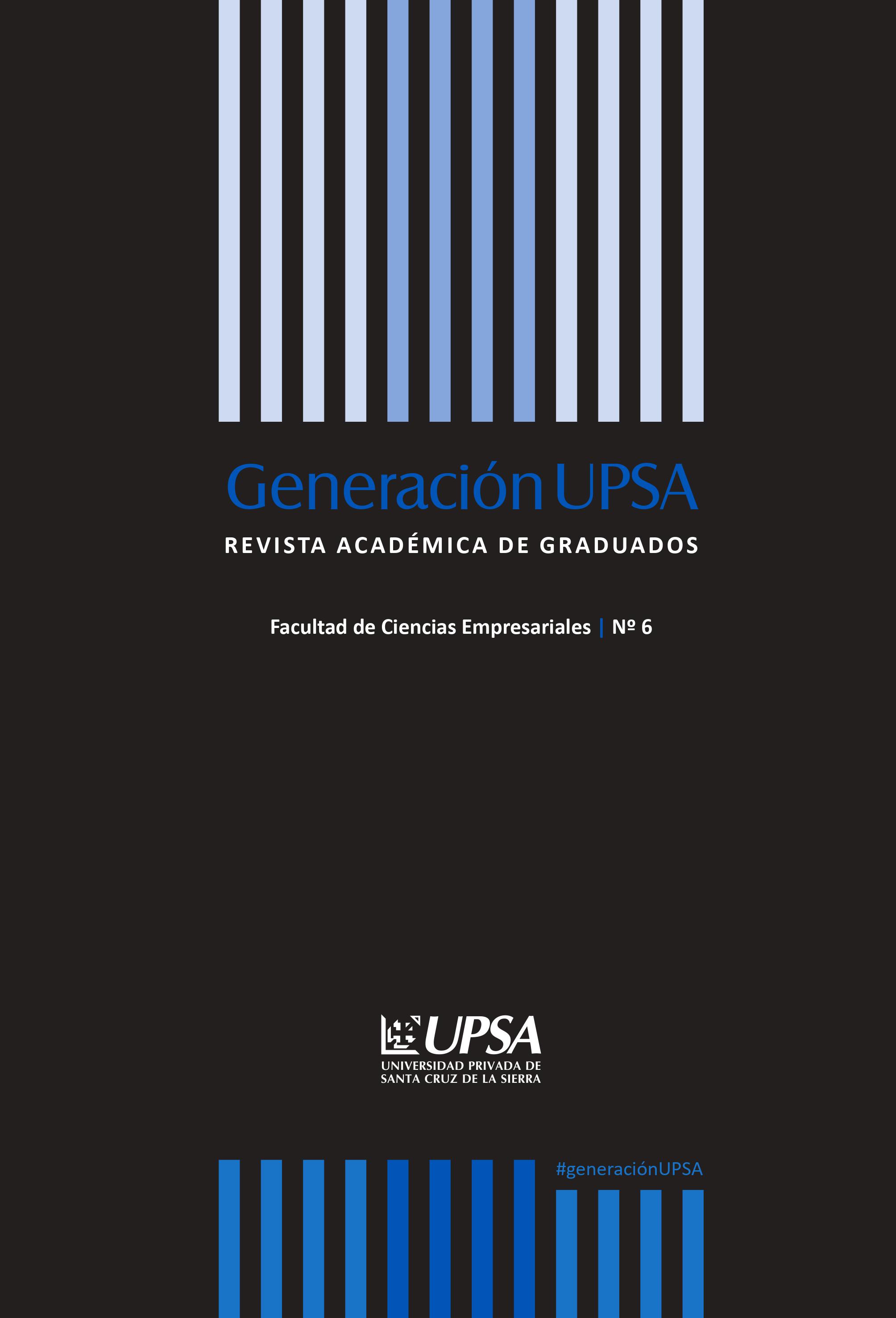 Generación UPSA

REVISTA ACADÉMICA DE GRADUADOS

Facultad de Ciencias Empresariales | Nº 6

UPSA
UNIVERSIDAD PRIVADA DE
SANTA CRUZ DE LA SIERRA

#generaciónUPSA